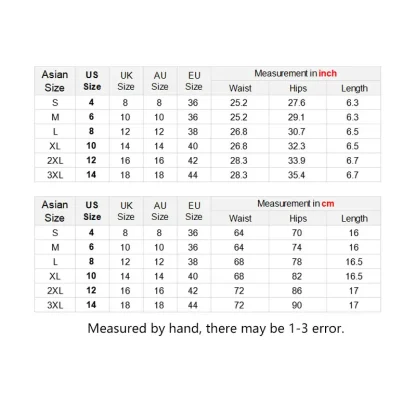 | Asian Size | US Size | UK Size | AU Size | EU Size | Measurement in inch | | |
|---|---|---|---|---|---|---|---|
| | | | | | Waist | Hips | Length |
| S | 4 | 8 | 8 | 36 | 25.2 | 27.6 | 6.3 |
| M | 6 | 10 | 10 | 36 | 25.2 | 29.1 | 6.3 |
| L | 8 | 12 | 12 | 38 | 26.8 | 30.7 | 6.5 |
| XL | 10 | 14 | 14 | 40 | 26.8 | 32.3 | 6.5 |
| 2XL | 12 | 16 | 16 | 42 | 28.3 | 33.9 | 6.7 |
| 3XL | 14 | 18 | 18 | 44 | 28.3 | 35.4 | 6.7 |

| Asian Size | US Size | UK Size | AU Size | EU Size | Measurement in cm | | |
|---|---|---|---|---|---|---|---|
| | | | | | Waist | Hips | Length |
| S | 4 | 8 | 8 | 36 | 64 | 70 | 16 |
| M | 6 | 10 | 10 | 36 | 64 | 74 | 16 |
| L | 8 | 12 | 12 | 38 | 68 | 78 | 16.5 |
| XL | 10 | 14 | 14 | 40 | 68 | 82 | 16.5 |
| 2XL | 12 | 16 | 16 | 42 | 72 | 86 | 17 |
| 3XL | 14 | 18 | 18 | 44 | 72 | 90 | 17 |

Measured by hand, there may be 1-3 error.